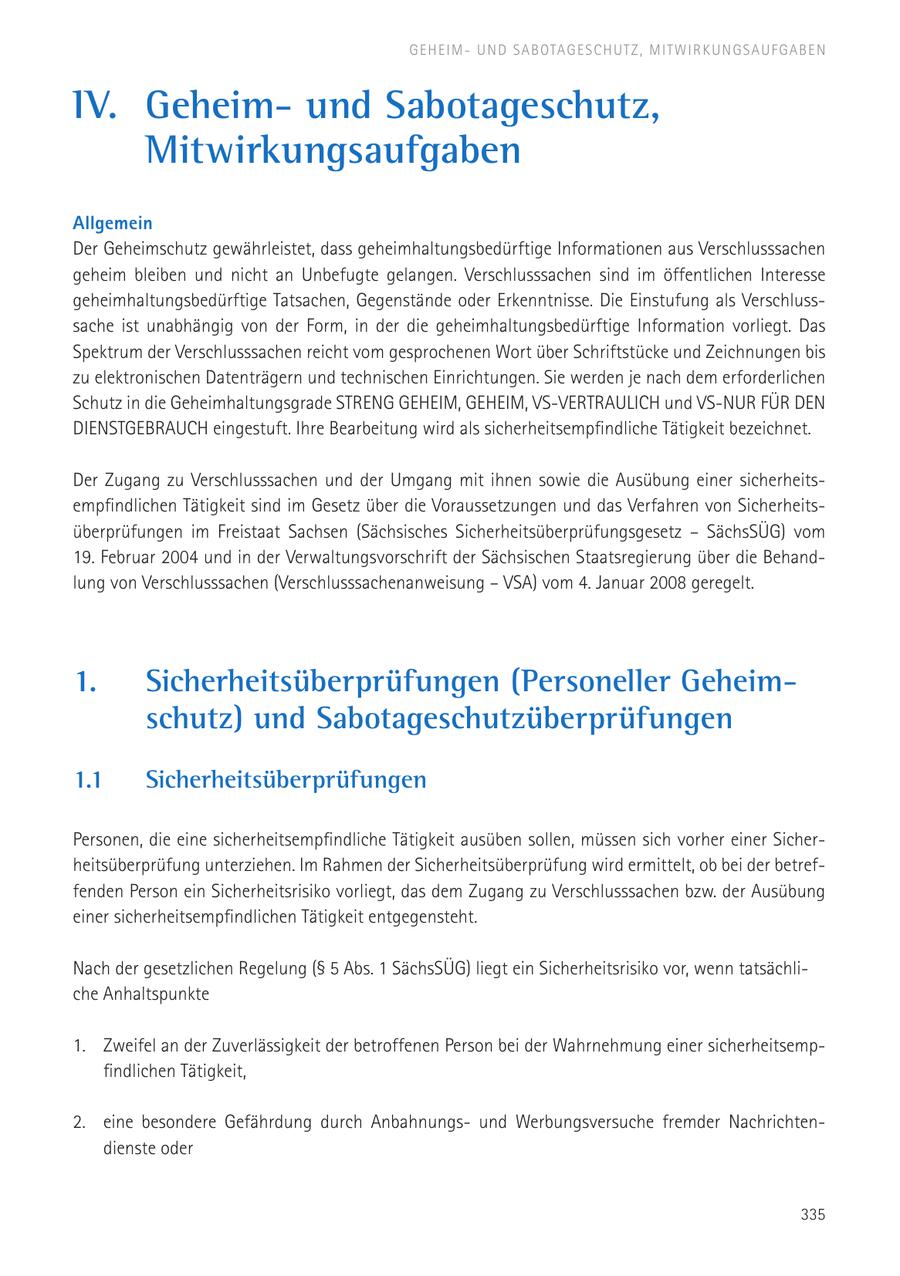 GEHEIM- UND SABOTAGESCHUTZ, MITWIRKUNGSAUFGABEN

IV. Geheim- und Sabotageschutz, Mitwirkungsaufgaben

Allgemein
Der Geheimschutz gewährleistet, dass geheimhaltungsbedürftige Informationen aus Verschlusssachen geheim bleiben und nicht an Unbefugte gelangen. Verschlusssachen sind im öffentlichen Interesse geheimhaltungsbedürftige Tatsachen, Gegenstände oder Erkenntnisse. Die Einstufung als Verschlusssache ist unabhängig von der Form, in der die geheimhaltungsbedürftige Information vorliegt. Das Spektrum der Verschlusssachen reicht vom gesprochenen Wort über Schriftstücke und Zeichnungen bis zu elektronischen Datenträgern und technischen Einrichtungen. Sie werden je nach dem erforderlichen Schutz in die Geheimhaltungsgrade STRENG GEHEIM, GEHEIM, VS-VERTRAULICH und VS-NUR FÜR DEN DIENSTGEBRAUCH eingestuft. Ihre Bearbeitung wird als sicherheitsempfindliche Tätigkeit bezeichnet.

Der Zugang zu Verschlusssachen und der Umgang mit ihnen sowie die Ausübung einer sicherheitsempfindlichen Tätigkeit sind im Gesetz über die Voraussetzungen und das Verfahren von Sicherheitsüberprüfungen im Freistaat Sachsen (Sächsisches Sicherheitsüberprüfungsgesetz – SächsSÜG) vom 19. Februar 2004 und in der Verwaltungsvorschrift der Sächsischen Staatsregierung über die Behandlung von Verschlusssachen (Verschlusssachenanweisung – VSA) vom 4. Januar 2008 geregelt.

1. Sicherheitsüberprüfungen (Personeller Geheimschutz) und Sabotageschutzüberprüfungen

1.1 Sicherheitsüberprüfungen

Personen, die eine sicherheitsempfindliche Tätigkeit ausüben sollen, müssen sich vorher einer Sicherheitsüberprüfung unterziehen. Im Rahmen der Sicherheitsüberprüfung wird ermittelt, ob bei der betreffenden Person ein Sicherheitsrisiko vorliegt, das dem Zugang zu Verschlusssachen bzw. der Ausübung einer sicherheitsempfindlichen Tätigkeit entgegensteht.

Nach der gesetzlichen Regelung (§ 5 Abs. 1 SächsSÜG) liegt ein Sicherheitsrisiko vor, wenn tatsächliche Anhaltspunkte

1. Zweifel an der Zuverlässigkeit der betroffenen Person bei der Wahrnehmung einer sicherheitsempfindlichen Tätigkeit,

2. eine besondere Gefährdung durch Anbahnungs- und Werbungsversuche fremder Nachrichtendienste oder

335